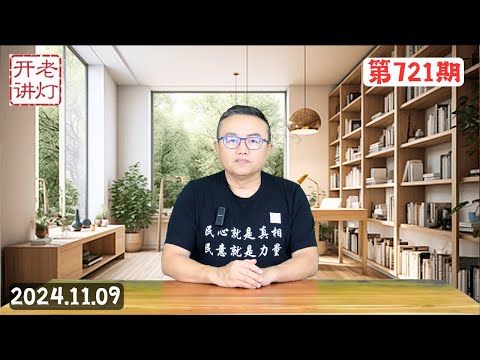 开老
讲灯

第721期

民心就是真相
民意就是力量

2024.11.09